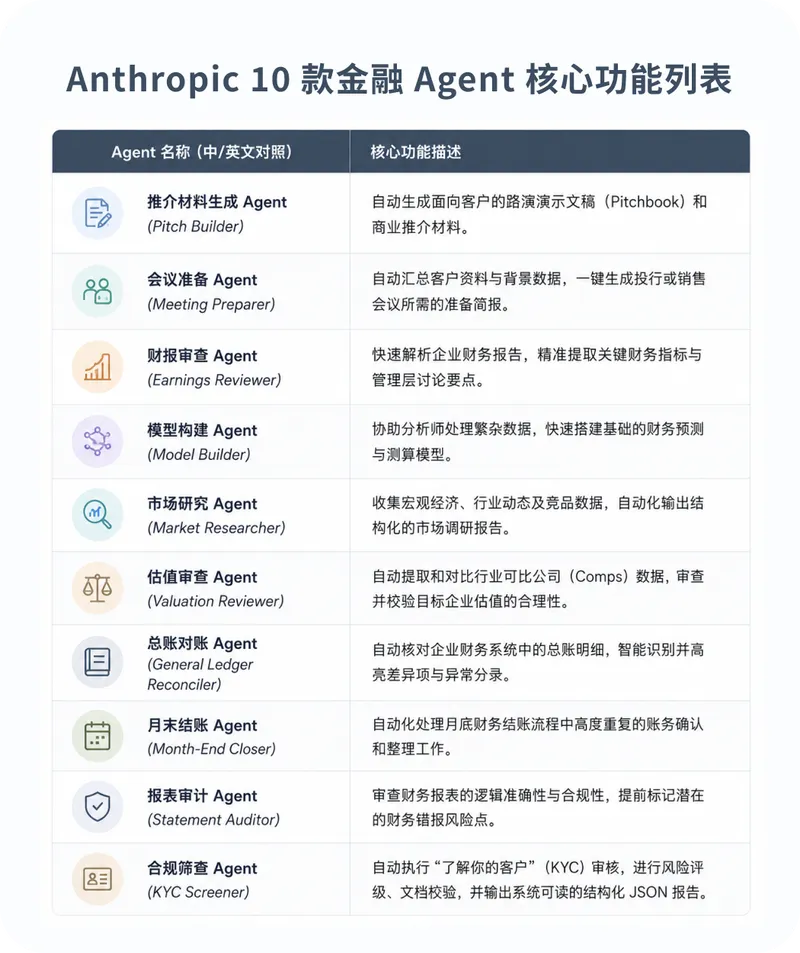 Anthropic 10 款金融 Agent 核心功能列表

| Agent 名称（中/英文对照） | 核心功能描述 |
|---|---|
| 推介材料生成 Agent (Pitch Builder) | 自动生成面向客户的路演演示文稿（Pitchbook）和商业推介材料。 |
| 会议准备 Agent (Meeting Preparer) | 自动汇总客户资料与背景数据，一键生成投行或销售会议所需的准备简报。 |
| 财报审查 Agent (Earnings Reviewer) | 快速解析企业财务报告，精准提取关键财务指标与管理层讨论要点。 |
| 模型构建 Agent (Model Builder) | 协助分析师处理繁杂数据，快速搭建基础的财务预测与测算模型。 |
| 市场研究 Agent (Market Researcher) | 收集宏观经济、行业动态及竞品数据，自动化输出结构化的市场调研报告。 |
| 估值审查 Agent (Valuation Reviewer) | 自动提取和对比行业可比公司（Comps）数据，审查并校验目标企业估值的合理性。 |
| 总账对账 Agent (General Ledger Reconciler) | 自动核对企业财务系统中的总账明细，智能识别并高亮差异项与异常分录。 |
| 月末结账 Agent (Month-End Closer) | 自动化处理月底财务结账流程中高度重复的账务确认和整理工作。 |
| 报表审计 Agent (Statement Auditor) | 审查财务报表的逻辑准确性与合规性，提前标记潜在的财务错报风险点。 |
| 合规筛查 Agent (KYC Screener) | 自动执行“了解你的客户”（KYC）审核，进行风险评级、文档校验，并输出系统可读的结构化 JSON 报告。 |